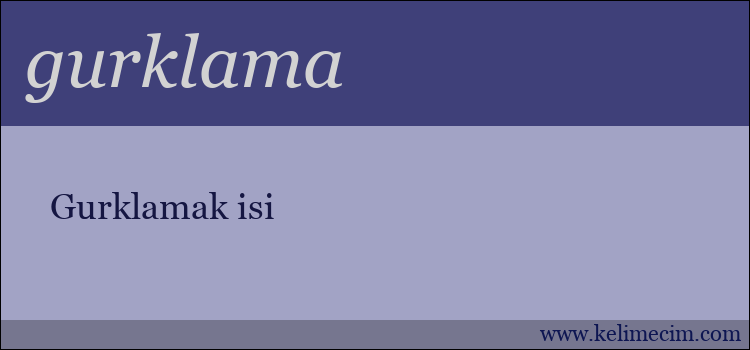 gurklama

Gurklamak isi

www.kelimecim.com